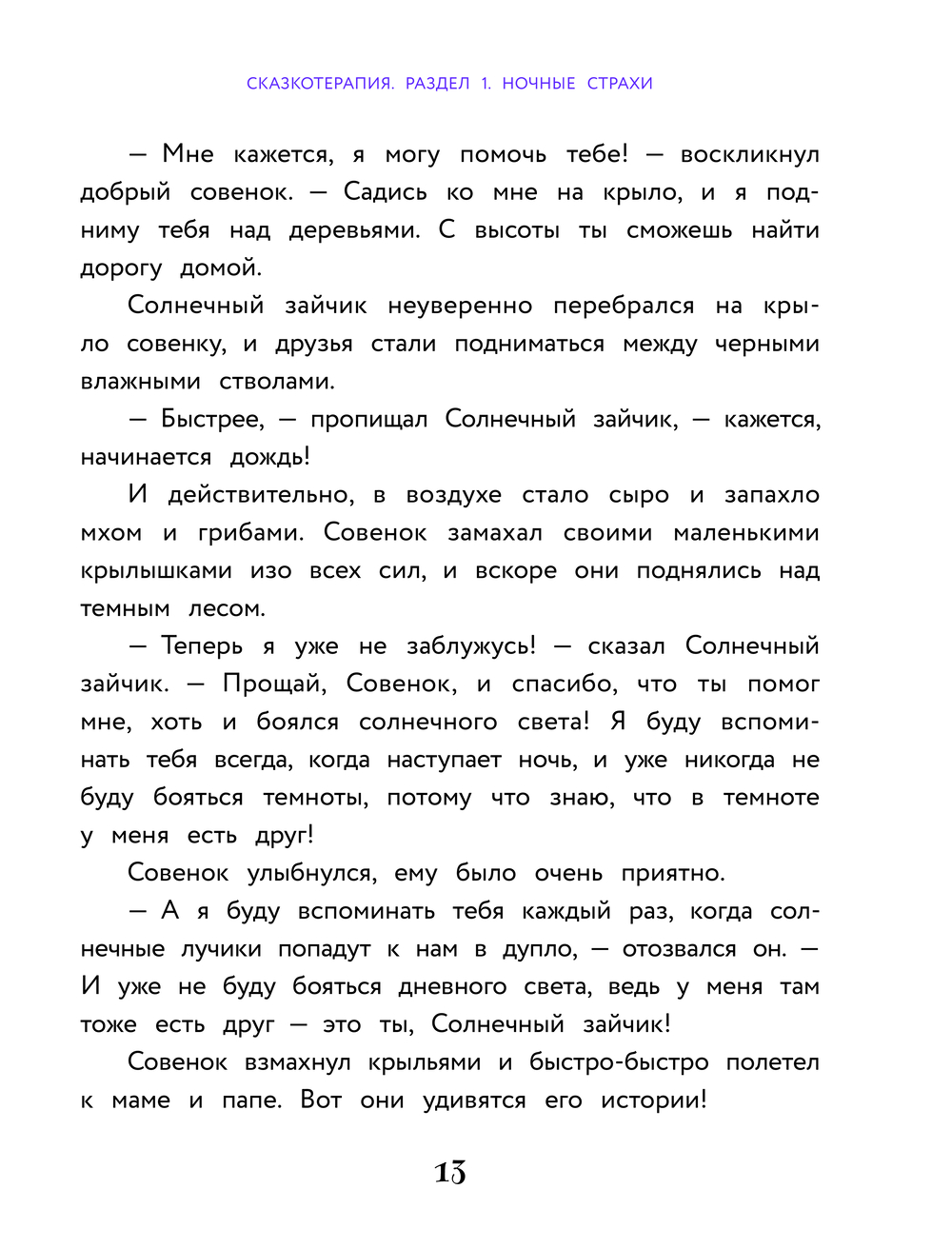 СКАЗКОТЕРАПИЯ. РАЗДЕЛ 1. НОЧНЫЕ СТРАХИ

— Мне кажется, я могу помочь тебе! — воскликнул добрый совенок. — Садись ко мне на крыло, и я подниму тебя над деревьями. С высоты ты сможешь найти дорогу домой.

Солнечный зайчик неуверенно перебрался на крыло совенку, и друзья стали подниматься между черными влажными стволами.

— Быстрее, — пропищал Солнечный зайчик, — кажется, начинается дождь!

И действительно, в воздухе стало сыро и запахло мхом и грибами. Совенок замахал своими маленькими крылышками изо всех сил, и вскоре они поднялись над темным лесом.

— Теперь я уже не заблужусь! — сказал Солнечный зайчик. — Прощай, Совенок, и спасибо, что ты помог мне, хоть и боялся солнечного света! Я буду вспоминать тебя всегда, когда наступает ночь, и уже никогда не буду бояться темноты, потому что знаю, что в темноте у меня есть друг!

Совенок улыбнулся, ему было очень приятно.

— А я буду вспоминать тебя каждый раз, когда солнечные лучики попадут к нам в дупло, — отозвался он. — И уже не буду бояться дневного света, ведь у меня там тоже есть друг — это ты, Солнечный зайчик!

Совенок взмахнул крыльями и быстро-быстро полетел к маме и папе. Вот они удивятся его истории!

13